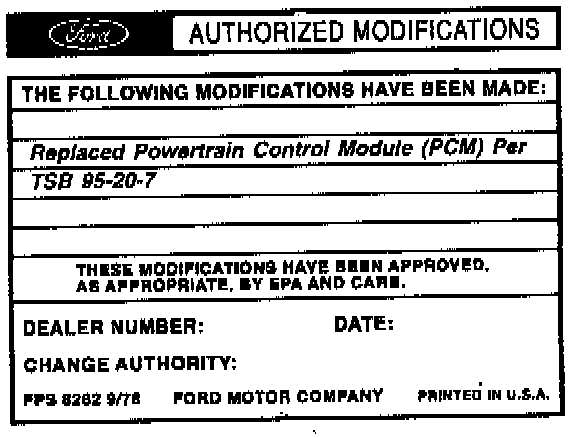 Ford AUTHORIZED MODIFICATIONS

THE FOLLOWING MODIFICATIONS HAVE BEEN MADE:

Replaced Powertrain Control Module (PCM) Per TSB 95-20-7

THESE MODIFICATIONS HAVE BEEN APPROVED, AS APPROPRIATE, BY EPA AND CARB.

DEALER NUMBER: DATE:

CHANGE AUTHORITY:

FPS 8262 9/78 FORD MOTOR COMPANY PRINTED IN U.S.A.